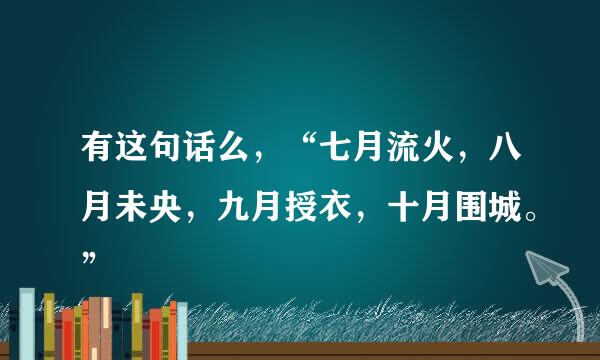 有这句话么，“七月流火，八月未央，九月授衣，十月围城。”